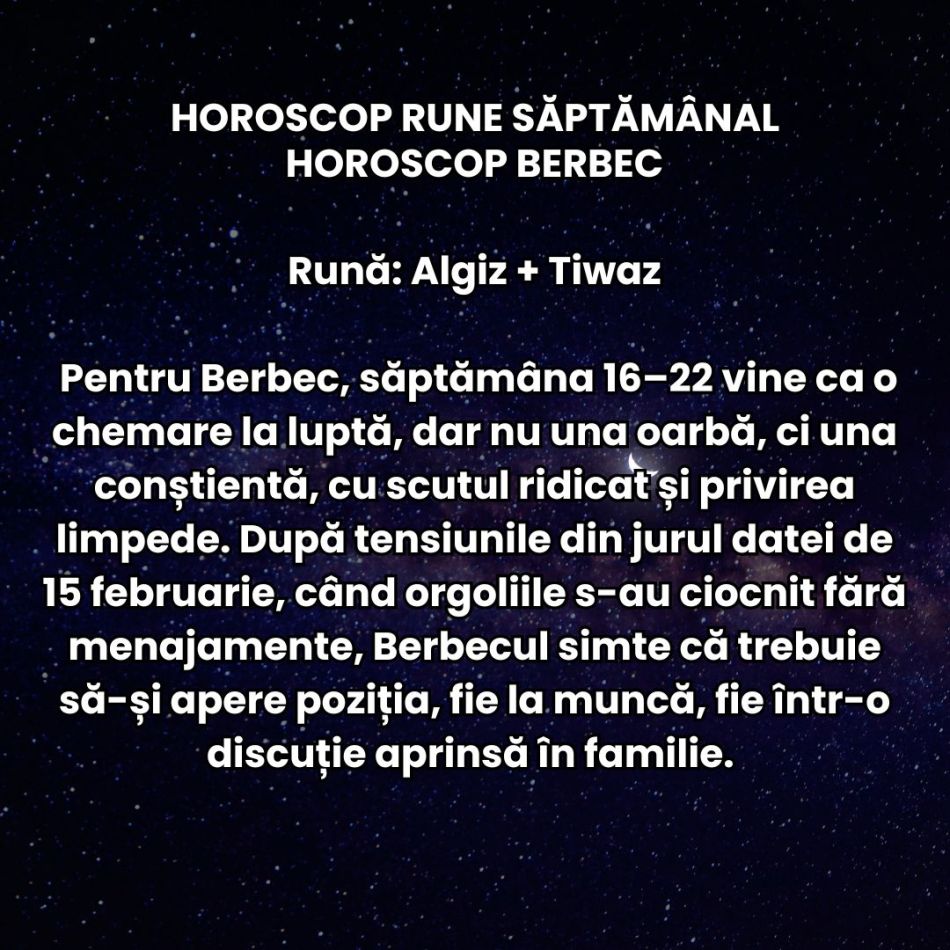 HOROSCOP RUNE SĂPTĂMÂNAL
HOROSCOP BERBEC

Rună: Algiz + Tiwaz

Pentru Berbec, săptămâna 16–22 vine ca o chemare la luptă, dar nu una oarbă, ci una conștientă, cu scutul ridicat și privirea limpede. După tensiunile din jurul datei de 15 februarie, când orgoliile s-au ciocnit fără menajamente, Berbecul simte că trebuie să-și apere poziția, fie la muncă, fie într-o discuție aprinsă în familie.